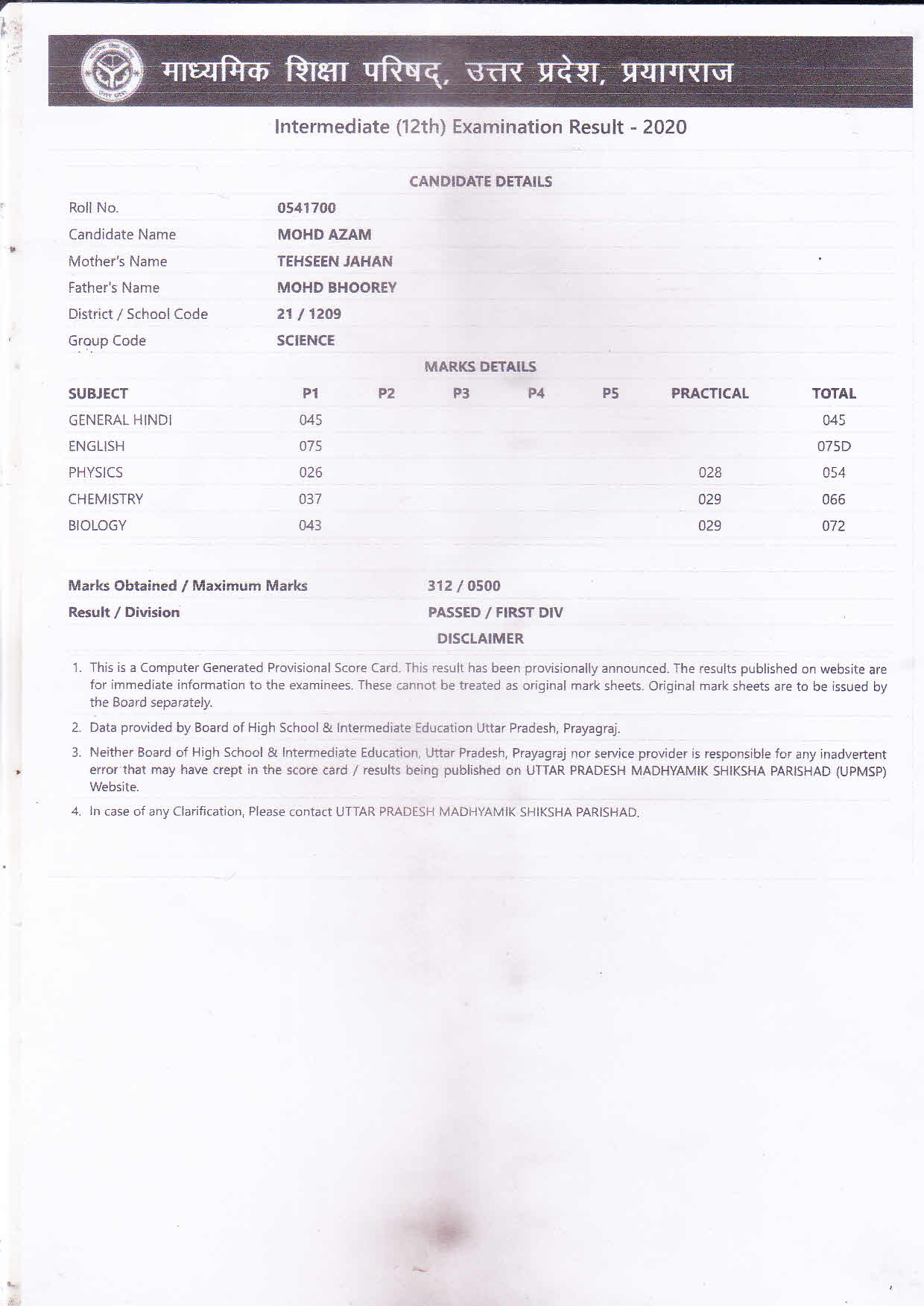 माध्यमिक शिक्षा परिषद्, उत्तर प्रदेश, प्रयागराज

Intermediate (12th) Examination Result - 2020

CANDIDATE DETAILS

| | |
|---|---|
| Roll No. | 0541700 |
| Candidate Name | MOHD AZAM |
| Mother's Name | TEHSEEN JAHAN |
| Father's Name | MOHD BHOOREY |
| District / School Code | 21 / 1209 |
| Group Code | SCIENCE |

MARKS DETAILS

| SUBJECT | P1 | P2 | P3 | P4 | P5 | PRACTICAL | TOTAL |
|---|---|---|---|---|---|---|---|
| GENERAL HINDI | 045 | | | | | | 045 |
| ENGLISH | 075 | | | | | | 075D |
| PHYSICS | 026 | | | | | 028 | 054 |
| CHEMISTRY | 037 | | | | | 029 | 066 |
| BIOLOGY | 043 | | | | | 029 | 072 |

| | |
|---|---|
| Marks Obtained / Maximum Marks | 312 / 0500 |
| Result / Division | PASSED / FIRST DIV |

DISCLAIMER

1. This is a Computer Generated Provisional Score Card. This result has been provisionally announced. The results published on website are for immediate information to the examinees. These cannot be treated as original mark sheets. Original mark sheets are to be issued by the Board separately.

2. Data provided by Board of High School & Intermediate Education Uttar Pradesh, Prayagraj.

3. Neither Board of High School & Intermediate Education, Uttar Pradesh, Prayagraj nor service provider is responsible for any inadvertent error that may have crept in the score card / results being published on UTTAR PRADESH MADHYAMIK SHIKSHA PARISHAD (UPMSP) Website.

4. In case of any Clarification, Please contact UTTAR PRADESH MADHYAMIK SHIKSHA PARISHAD.